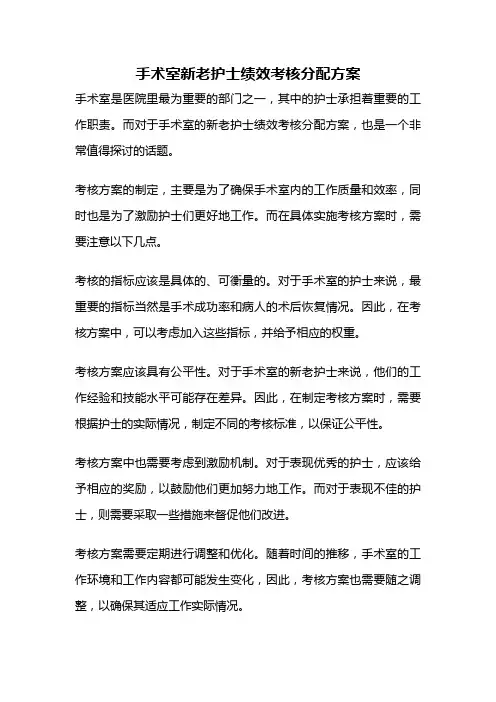 手术室新老护士绩效考核分配方案

手术室是医院里最为重要的部门之一，其中的护士承担着重要的工作职责。而对于手术室的新老护士绩效考核分配方案，也是一个非常值得探讨的话题。

考核方案的制定，主要是为了确保手术室内的工作质量和效率，同时也是为了激励护士们更好地工作。而在具体实施考核方案时，需要注意以下几点。

考核的指标应该是具体的、可衡量的。对于手术室的护士来说，最重要的指标当然是手术成功率和病人的术后恢复情况。因此，在考核方案中，可以考虑加入这些指标，并给予相应的权重。

考核方案应该具有公平性。对于手术室的新老护士来说，他们的工作经验和技能水平可能存在差异。因此，在制定考核方案时，需要根据护士的实际情况，制定不同的考核标准，以保证公平性。

考核方案中也需要考虑到激励机制。对于表现优秀的护士，应该给予相应的奖励，以鼓励他们更加努力地工作。而对于表现不佳的护士，则需要采取一些措施来督促他们改进。

考核方案需要定期进行调整和优化。随着时间的推移，手术室的工作环境和工作内容都可能发生变化，因此，考核方案也需要随之调整，以确保其适应工作实际情况。